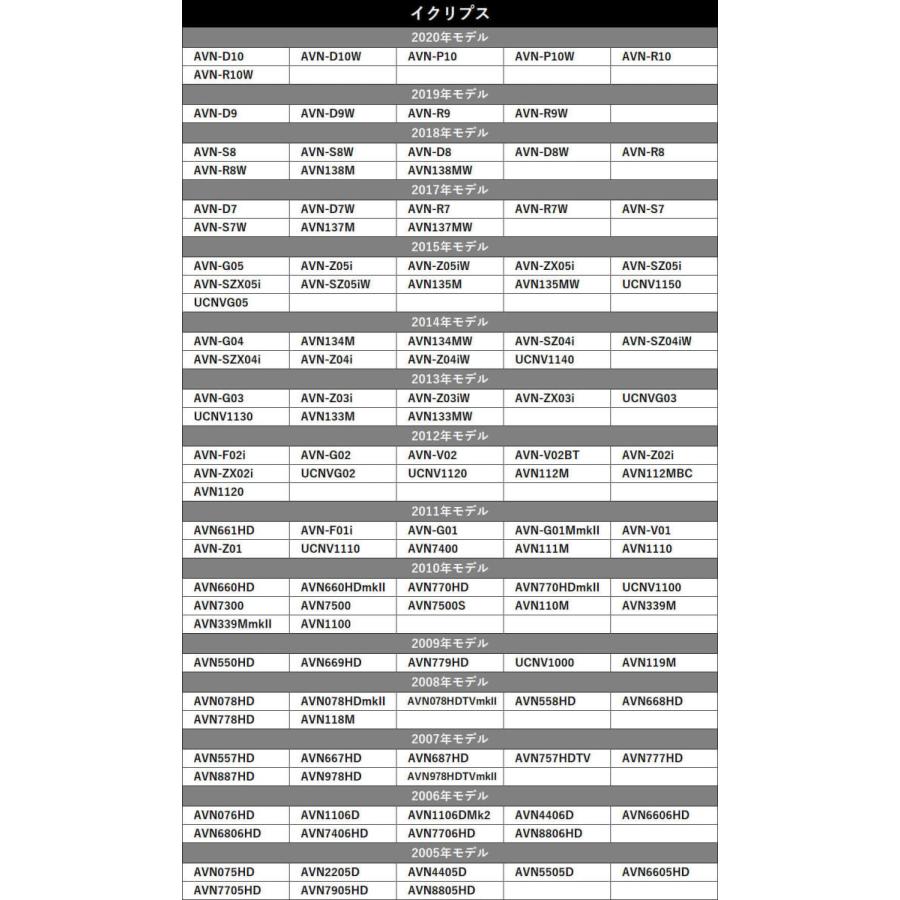 | イクリプス | | | | |
|---|---|---|---|---|
| 2020年モデル | | | | |
| AVN-D10 | AVN-D10W | AVN-P10 | AVN-P10W | AVN-R10 |
| AVN-R10W | | | | |
| 2019年モデル | | | | |
| AVN-D9 | AVN-D9W | AVN-R9 | AVN-R9W | |
| 2018年モデル | | | | |
| AVN-S8 | AVN-S8W | AVN-D8 | AVN-D8W | AVN-R8 |
| AVN-R8W | AVN138M | AVN138MW | | |
| 2017年モデル | | | | |
| AVN-D7 | AVN-D7W | AVN-R7 | AVN-R7W | AVN-S7 |
| AVN-S7W | AVN137M | AVN137MW | | |
| 2015年モデル | | | | |
| AVN-G05 | AVN-Z05i | AVN-Z05iW | AVN-ZX05i | AVN-SZ05i |
| AVN-SZX05i | AVN-SZ05iW | AVN135M | AVN135MW | UCNV1150 |
| UCNVG05 | | | | |
| 2014年モデル | | | | |
| AVN-G04 | AVN134M | AVN134MW | AVN-SZ04i | AVN-SZ04iW |
| AVN-SZX04i | AVN-Z04i | AVN-Z04iW | UCNV1140 | |
| 2013年モデル | | | | |
| AVN-G03 | AVN-Z03i | AVN-Z03iW | AVN-ZX03i | UCNVG03 |
| UCNV1130 | AVN133M | AVN133MW | | |
| 2012年モデル | | | | |
| AVN-F02i | AVN-G02 | AVN-V02 | AVN-V02BT | AVN-Z02i |
| AVN-ZX02i | UCNVG02 | UCNV1120 | AVN112M | AVN112MBC |
| AVN1120 | | | | |
| 2011年モデル | | | | |
| AVN661HD | AVN-F01i | AVN-G01 | AVN-G01MmkII | AVN-V01 |
| AVN-Z01 | UCNV1110 | AVN7400 | AVN111M | AVN1110 |
| 2010年モデル | | | | |
| AVN660HD | AVN660HDmkII | AVN770HD | AVN770HDmkII | UCNV1100 |
| AVN7300 | AVN7500 | AVN7500S | AVN110M | AVN339M |
| AVN339MmkII | AVN1100 | | | |
| 2009年モデル | | | | |
| AVN550HD | AVN669HD | AVN779HD | UCNV1000 | AVN119M |
| 2008年モデル | | | | |
| AVN078HD | AVN078HDmkII | AVN078HDTVmkII | AVN558HD | AVN668HD |
| AVN778HD | AVN118M | | | |
| 2007年モデル | | | | |
| AVN557HD | AVN667HD | AVN687HD | AVN757HDTV | AVN777HD |
| AVN887HD | AVN978HD | AVN978HDTVmkII | | |
| 2006年モデル | | | | |
| AVN076HD | AVN1106D | AVN1106DMk2 | AVN4406D | AVN6606HD |
| AVN6806HD | AVN7406HD | AVN7706HD | AVN8806HD | |
| 2005年モデル | | | | |
| AVN075HD | AVN2205D | AVN4405D | AVN5505D | AVN6605HD |
| AVN7705HD | AVN7905HD | AVN8805HD | | |